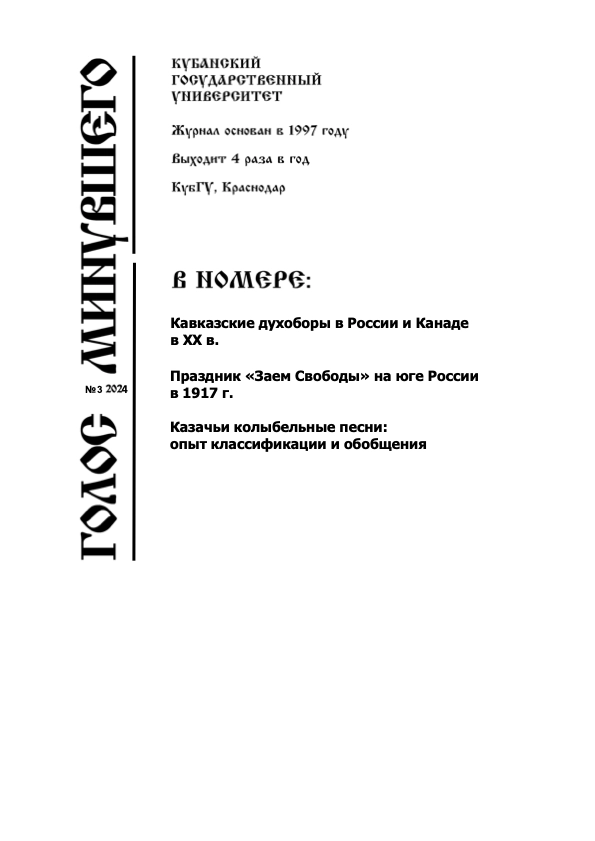 ГОЛОС МИНУВШЕГО

№3 2024

КУБАНСКИЙ
ГОСУДАРСТВЕННЫЙ
УНИВЕРСИТЕТ

Журнал основан в 1997 году

Выходит 4 раза в год

КубГУ, Краснодар

В НОМЕРЕ:

Кавказские духоборы в России и Канаде в XX в.

Праздник «Заем Свободы» на юге России в 1917 г.

Казачьи колыбельные песни: опыт классификации и обобщения